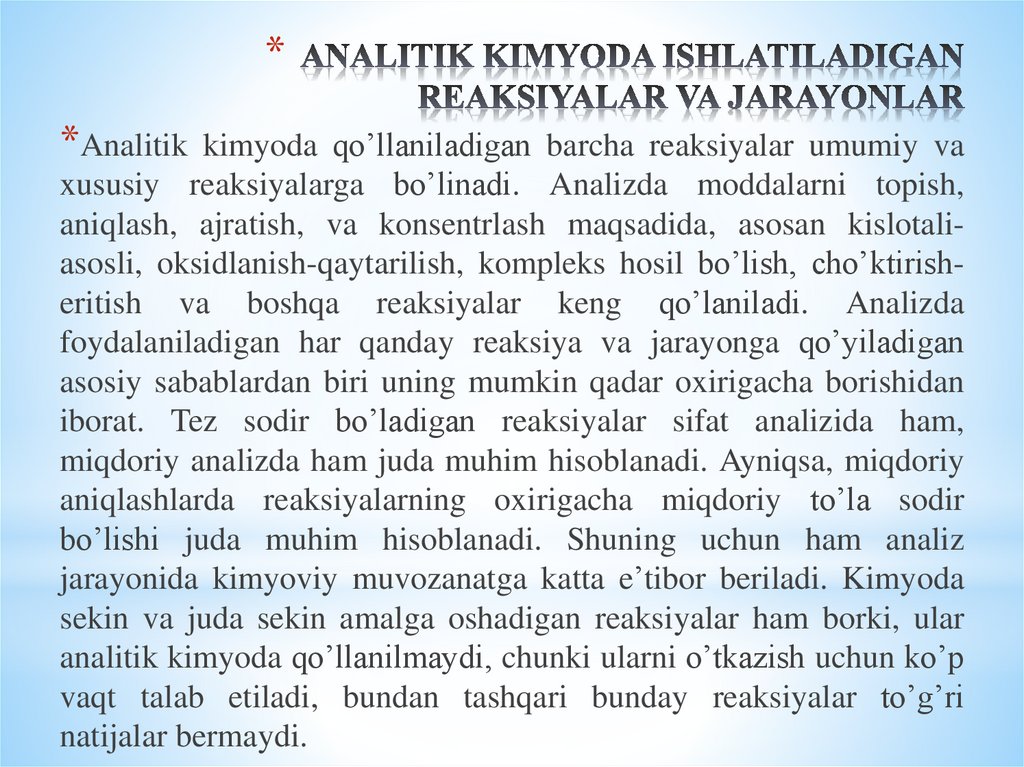 * ANALITIK KIMYODA ISHLATILADIGAN REAKSIYALAR VA JARAYONLAR

*Analitik kimyoda qo’llaniladigan barcha reaksiyalar umumiy va xususiy reaksiyalarga bo’linadi. Analizda moddalarni topish, aniqlash, ajratish, va konsentrlash maqsadida, asosan kislotali-asosli, oksidlanish-qaytarilish, kompleks hosil bo’lish, cho’ktirish-eritish va boshqa reaksiyalar keng qo’laniladi. Analizda foydalaniladigan har qanday reaksiya va jarayonga qo’yiladigan asosiy sabablardan biri uning mumkin qadar oxirigacha borishidan iborat. Tez sodir bo’ladigan reaksiyalar sifat analizida ham, miqdoriy analizda ham juda muhim hisoblanadi. Ayniqsa, miqdoriy aniqlashlarda reaksiyalarning oxirigacha miqdoriy to’la sodir bo’lishi juda muhim hisoblanadi. Shuning uchun ham analiz jarayonida kimyoviy muvozanatga katta e’tibor beriladi. Kimyoda sekin va juda sekin amalga oshadigan reaksiyalar ham borki, ular analitik kimyoda qo’llanilmaydi, chunki ularni o’tkazish uchun ko’p vaqt talab etiladi, bundan tashqari bunday reaksiyalar to’g’ri natijalar bermaydi.